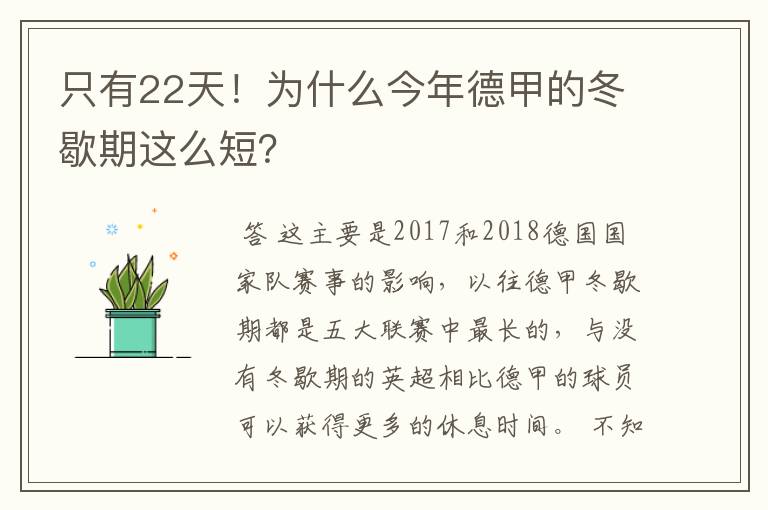 只有22天！为什么今年德甲的冬歇期这么短?

答 这主要是2017和2018德国国家队赛事的影响，以往德甲冬歇期都是五大联赛中最长的，与没有冬歇期的英超相比德甲的球员可以获得更多的休息时间。 不知